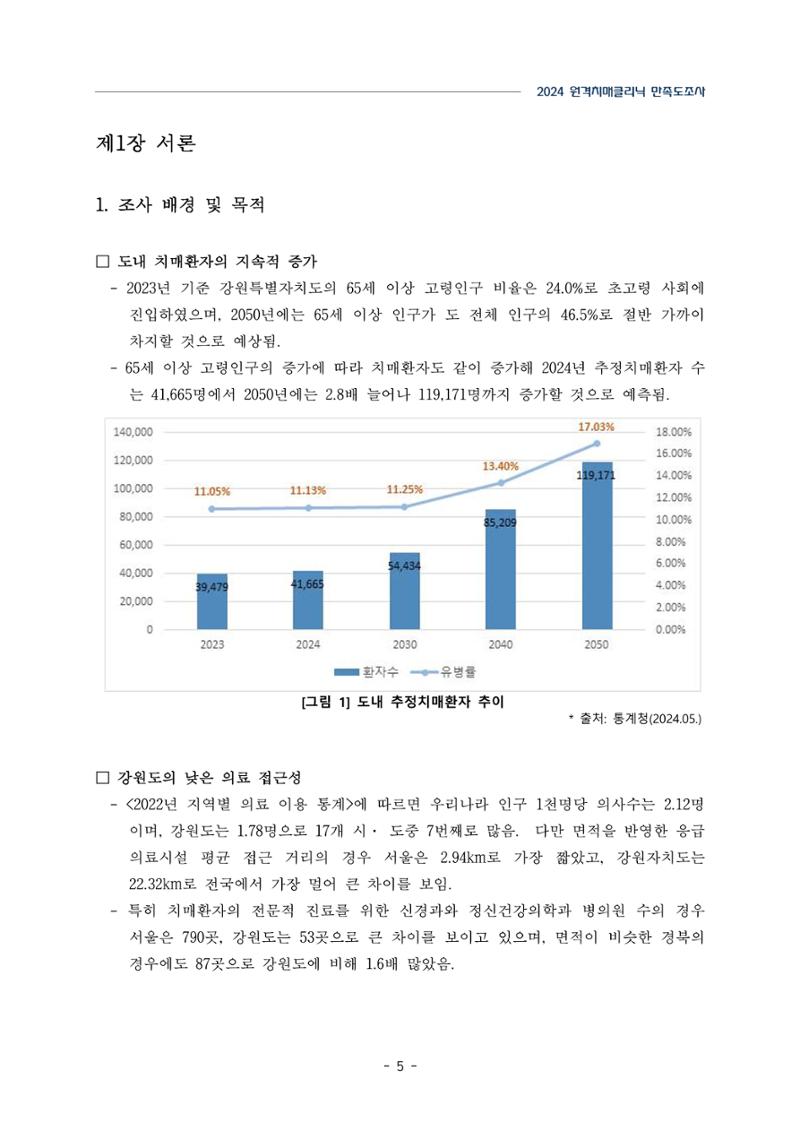 2024 원격치매클리닉 만족도조사

제1장 서론

1. 조사 배경 및 목적

☐ 도내 치매환자의 지속적 증가

- 2023년 기준 강원특별자치도의 65세 이상 고령인구 비율은 24.0%로 초고령 사회에 진입하였으며, 2050년에는 65세 이상 인구가 도 전체 인구의 46.5%로 절반 가까이 차지할 것으로 예상됨.

- 65세 이상 고령인구의 증가에 따라 치매환자도 같이 증가해 2024년 추정치매환자 수는 41,665명에서 2050년에는 2.8배 늘어나 119,171명까지 증가할 것으로 예측됨.

140,000
120,000
100,000
80,000
60,000
40,000
20,000
0
18.00%
16.00%
14.00%
12.00%
10.00%
8.00%
6.00%
4.00%
2.00%
0.00%
11.05%
11.13%
11.25%
13.40%
17.03%
39,479
41,665
54,434
85,209
119,171
2023
2024
2030
2040
2050
환자수
유병률

[그림 1] 도내 추정치매환자 추이

* 출처: 통계청(2024.05.)

☐ 강원도의 낮은 의료 접근성

- <2022년 지역별 의료 이용 통계>에 따르면 우리나라 인구 1천명당 의사수는 2.12명이며, 강원도는 1.78명으로 17개 시· 도중 7번째로 많음. 다만 면적을 반영한 응급의료시설 평균 접근 거리의 경우 서울은 2.94km로 가장 짧았고, 강원자치도는 22.32km로 전국에서 가장 멀어 큰 차이를 보임.

- 특히 치매환자의 전문적 진료를 위한 신경과와 정신건강의학과 병의원 수의 경우 서울은 790곳, 강원도는 53곳으로 큰 차이를 보이고 있으며, 면적이 비슷한 경북의 경우에도 87곳으로 강원도에 비해 1.6배 많았음.

- 5 -